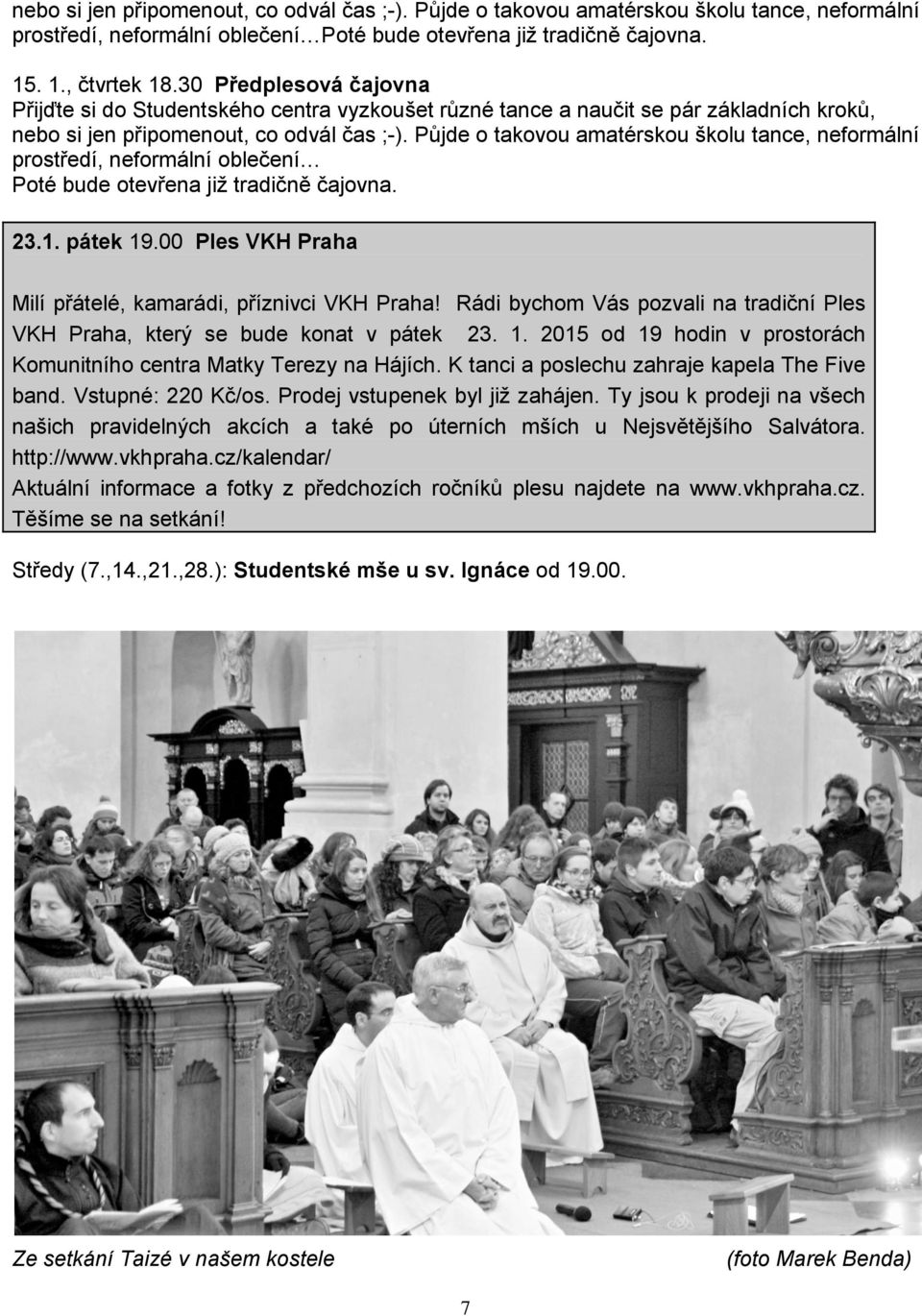 nebo si jen připomenout, co odvál čas ;-). Půjde o takovou amatérskou školu tance, neformální prostředí, neformální oblečení…Poté bude otevřena již tradičně čajovna.

15. 1., čtvrtek 18.30 Předplesová čajovna
Přijďte si do Studentského centra vyzkoušet různé tance a naučit se pár základních kroků, nebo si jen připomenout, co odvál čas ;-). Půjde o takovou amatérskou školu tance, neformální prostředí, neformální oblečení…
Poté bude otevřena již tradičně čajovna.

23.1. pátek 19.00 Ples VKH Praha

Milí přátelé, kamarádi, příznivci VKH Praha! Rádi bychom Vás pozvali na tradiční Ples VKH Praha, který se bude konat v pátek 23. 1. 2015 od 19 hodin v prostorách Komunitního centra Matky Terezy na Hájích. K tanci a poslechu zahraje kapela The Five band. Vstupné: 220 Kč/os. Prodej vstupenek byl již zahájen. Ty jsou k prodeji na všech našich pravidelných akcích a také po úterních mších u Nejsvětějšího Salvátora. http://www.vkhpraha.cz/kalendar/
Aktuální informace a fotky z předchozích ročníků plesu najdete na www.vkhpraha.cz. Těšíme se na setkání!

Středy (7.,14.,21.,28.): Studentské mše u sv. Ignáce od 19.00.

Ze setkání Taizé v našem kostele (foto Marek Benda)

7